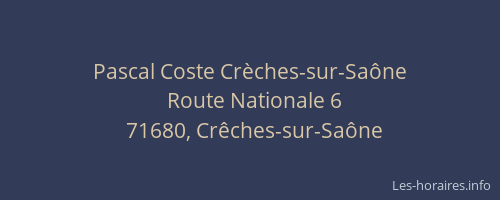 Pascal Coste Crèches-sur-Saône
Route Nationale 6
71680, Crêches-sur-Saône

Les-horaires.info